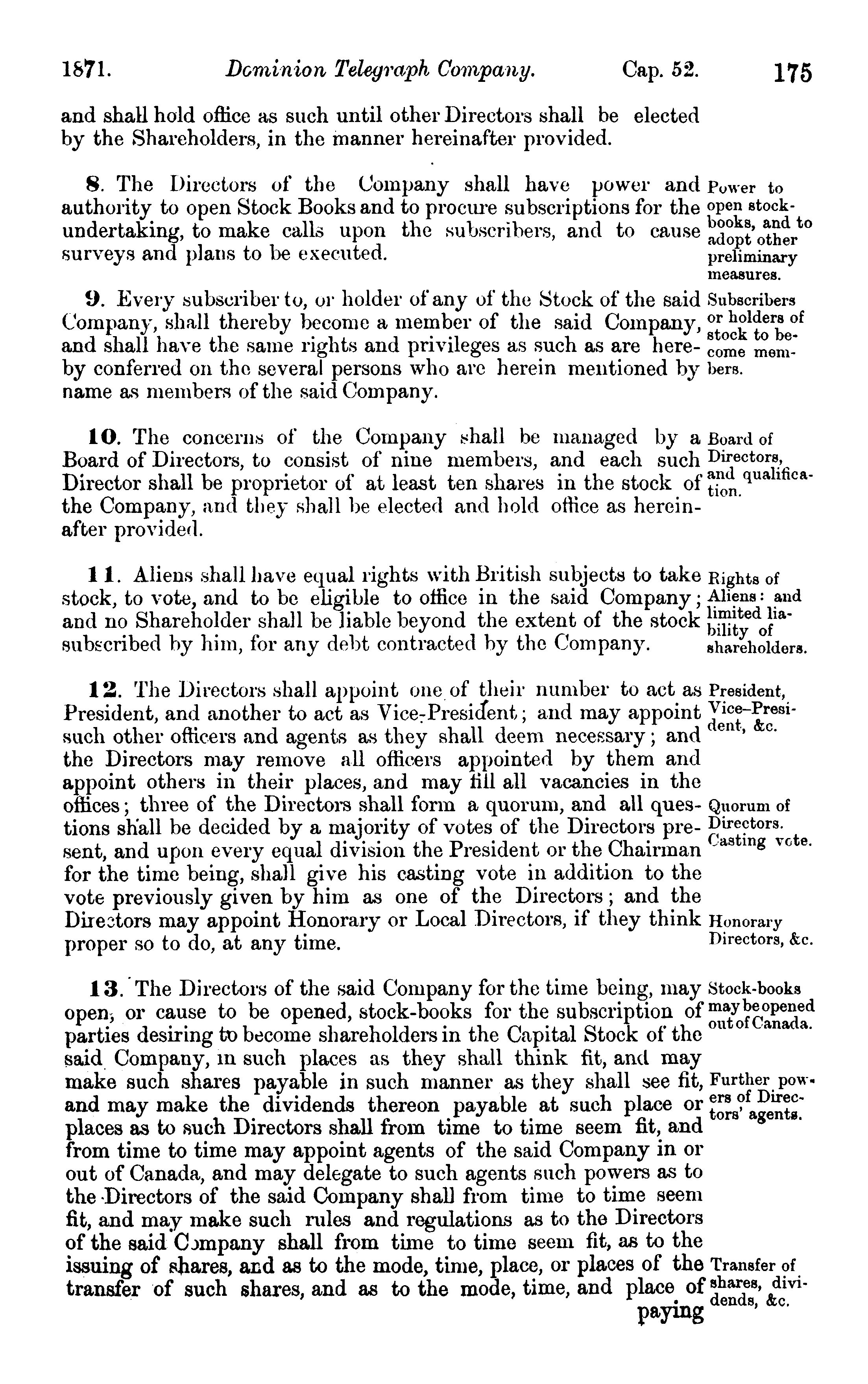 1871. Dominion Telegraph Company. Cap. 52. 175

and shall hold office as such until other Directors shall be elected by the Shareholders, in the manner hereinafter provided.

8. The Directors of the Company shall have power and authority to open Stock Books and to procure subscriptions for the undertaking, to make calls upon the subscribers, and to cause surveys and plans to be executed.

Power to open stock-books, and to adopt other preliminary measures.

9. Every subscriber to, or holder of any of the Stock of the said Company, shall thereby become a member of the said Company, and shall have the same rights and privileges as such as are hereby conferred on the several persons who are herein mentioned by name as members of the said Company.

Subscribers or holders of stock to become members.

10. The concerns of the Company shall be managed by a Board of Directors, to consist of nine members, and each such Director shall be proprietor of at least ten shares in the stock of the Company, and they shall be elected and hold office as hereinafter provided.

Board of Directors, and qualification.

11. Aliens shall have equal rights with British subjects to take stock, to vote, and to be eligible to office in the said Company; and no Shareholder shall be liable beyond the extent of the stock subscribed by him, for any debt contracted by the Company.

Rights of Aliens: and limited liability of shareholders.

12. The Directors shall appoint one of their number to act as President, and another to act as Vice-President; and may appoint such other officers and agents as they shall deem necessary; and the Directors may remove all officers appointed by them and appoint others in their places, and may fill all vacancies in the offices; three of the Directors shall form a quorum, and all questions shall be decided by a majority of votes of the Directors present, and upon every equal division the President or the Chairman for the time being, shall give his casting vote in addition to the vote previously given by him as one of the Directors; and the Directors may appoint Honorary or Local Directors, if they think proper so to do, at any time.

President, Vice-President, &c.

Quorum of Directors. Casting vote.

Honorary Directors, &c.

13. The Directors of the said Company for the time being, may open, or cause to be opened, stock-books for the subscription of parties desiring to become shareholders in the Capital Stock of the said Company, in such places as they shall think fit, and may make such shares payable in such manner as they shall see fit, and may make the dividends thereon payable at such place or places as to such Directors shall from time to time seem fit, and from time to time may appoint agents of the said Company in or out of Canada, and may delegate to such agents such powers as to the Directors of the said Company shall from time to time seem fit, and may make such rules and regulations as to the Directors of the said Company shall from time to time seem fit, as to the issuing of shares, and as to the mode, time, place, or places of the transfer of such shares, and as to the mode, time, and place of paying

Stock-books may be opened out of Canada.

Further powers of Directors' agents.

Transfer of shares, dividends, &c.